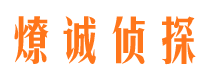 燎诚侦探